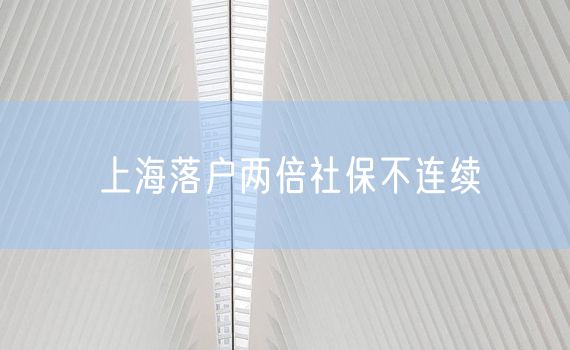 上海落户两倍社保不连续